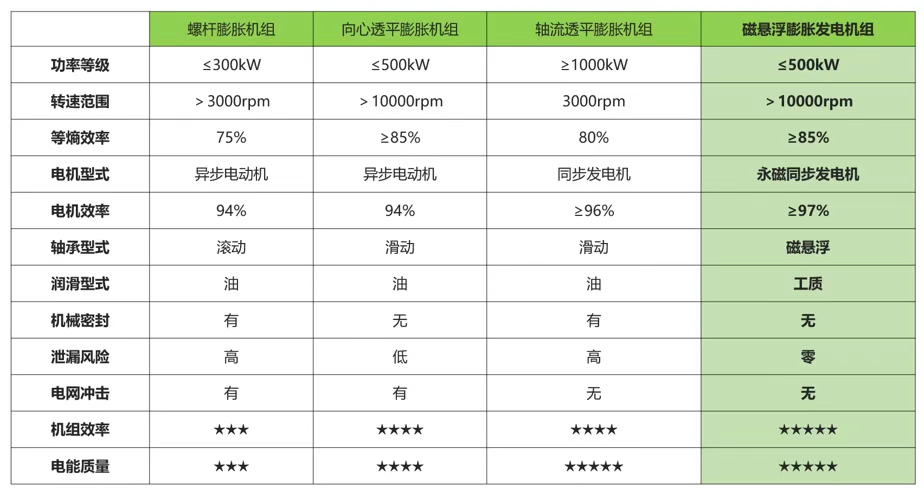 | | 螺杆膨胀机组 | 向心透平膨胀机组 | 轴流透平膨胀机组 | 磁悬浮膨胀发电机组 |
|---|---|---|---|---|
| 功率等级 | ≤300kW | ≤500kW | ≥1000kW | ≤500kW |
| 转速范围 | > 3000rpm | > 10000rpm | 3000rpm | > 10000rpm |
| 等熵效率 | 75% | ≥85% | 80% | ≥85% |
| 电机型式 | 异步电动机 | 异步电动机 | 同步发电机 | 永磁同步发电机 |
| 电机效率 | 94% | 94% | ≥96% | ≥97% |
| 轴承型式 | 滚动 | 滑动 | 滑动 | 磁悬浮 |
| 润滑型式 | 油 | 油 | 油 | 工质 |
| 机械密封 | 有 | 无 | 有 | 无 |
| 泄漏风险 | 高 | 低 | 高 | 零 |
| 电网冲击 | 有 | 有 | 无 | 无 |
| 机组效率 | ★★★ | ★★★★ | ★★★★ | ★★★★★ |
| 电能质量 | ★★★ | ★★★★ | ★★★★★ | ★★★★★ |